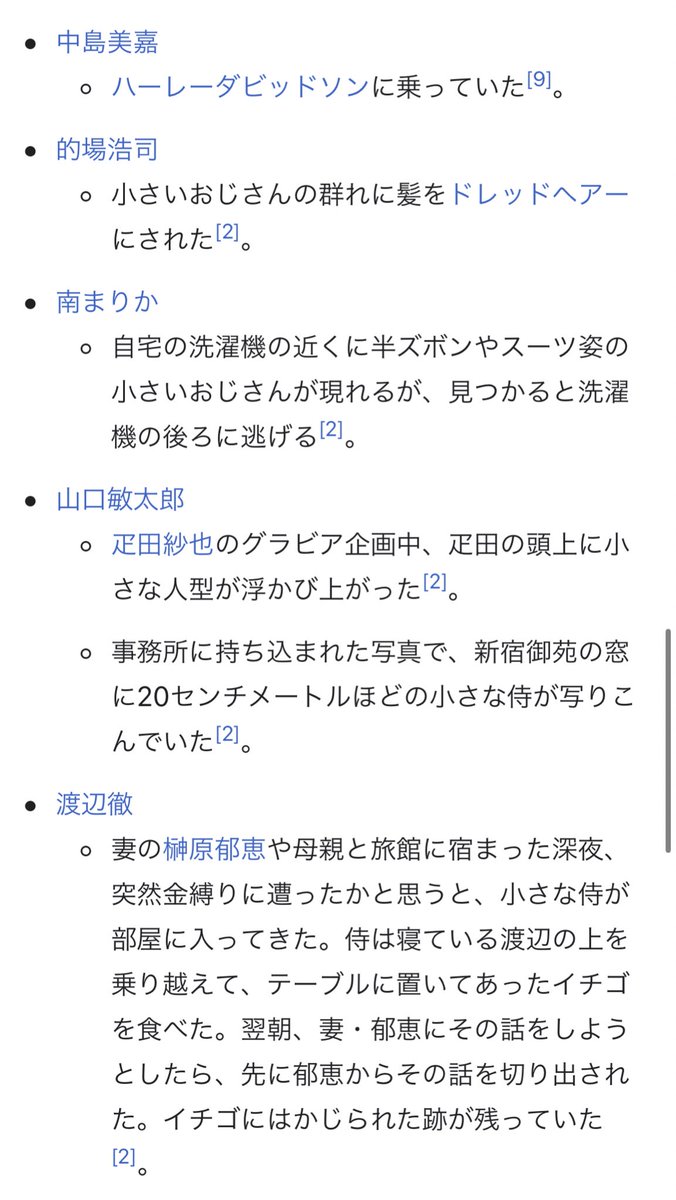 - 中島美嘉
  - ハーレーダビッドソンに乗っていた[9]。
- 的場浩司
  - 小さいおじさんの群れに髪をドレッドヘアーにされた[2]。
- 南まりか
  - 自宅の洗濯機の近くに半ズボンやスーツ姿の小さいおじさんが現れるが、見つかると洗濯機の後ろに逃げる[2]。
- 山口敏太郎
  - 疋田紗也のグラビア企画中、疋田の頭上に小さな人型が浮かび上がった[2]。
  - 事務所に持ち込まれた写真で、新宿御苑の窓に20センチメートルほどの小さな侍が写りこんでいた[2]。
- 渡辺徹
  - 妻の榊原郁恵や母親と旅館に宿まった深夜、突然金縛りに遭ったかと思うと、小さな侍が部屋に入ってきた。侍は寝ている渡辺の上を乗り越えて、テーブルに置いてあったイチゴを食べた。翌朝、妻・郁恵にその話をしようとしたら、先に郁恵からその話を切り出された。イチゴにはかじられた跡が残っていた[2]。